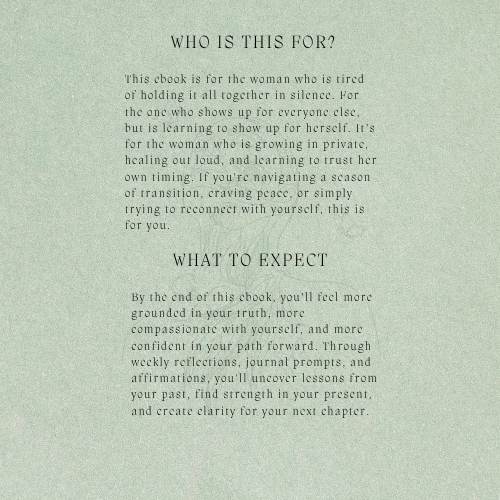 WHO IS THIS FOR?

This ebook is for the woman who is tired of holding it all together in silence. For the one who shows up for everyone else, but is learning to show up for herself. It's for the woman who is growing in private, healing out loud, and learning to trust her own timing. If you're navigating a season of transition, craving peace, or simply trying to reconnect with yourself, this is for you.

WHAT TO EXPECT

By the end of this ebook, you'll feel more grounded in your truth, more compassionate with yourself, and more confident in your path forward. Through weekly reflections, journal prompts, and affirmations, you'll uncover lessons from your past, find strength in your present, and create clarity for your next chapter.